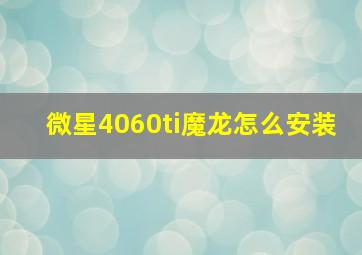 微星4060ti魔龙怎么安装